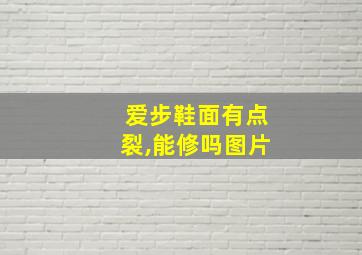 爱步鞋面有点裂,能修吗图片